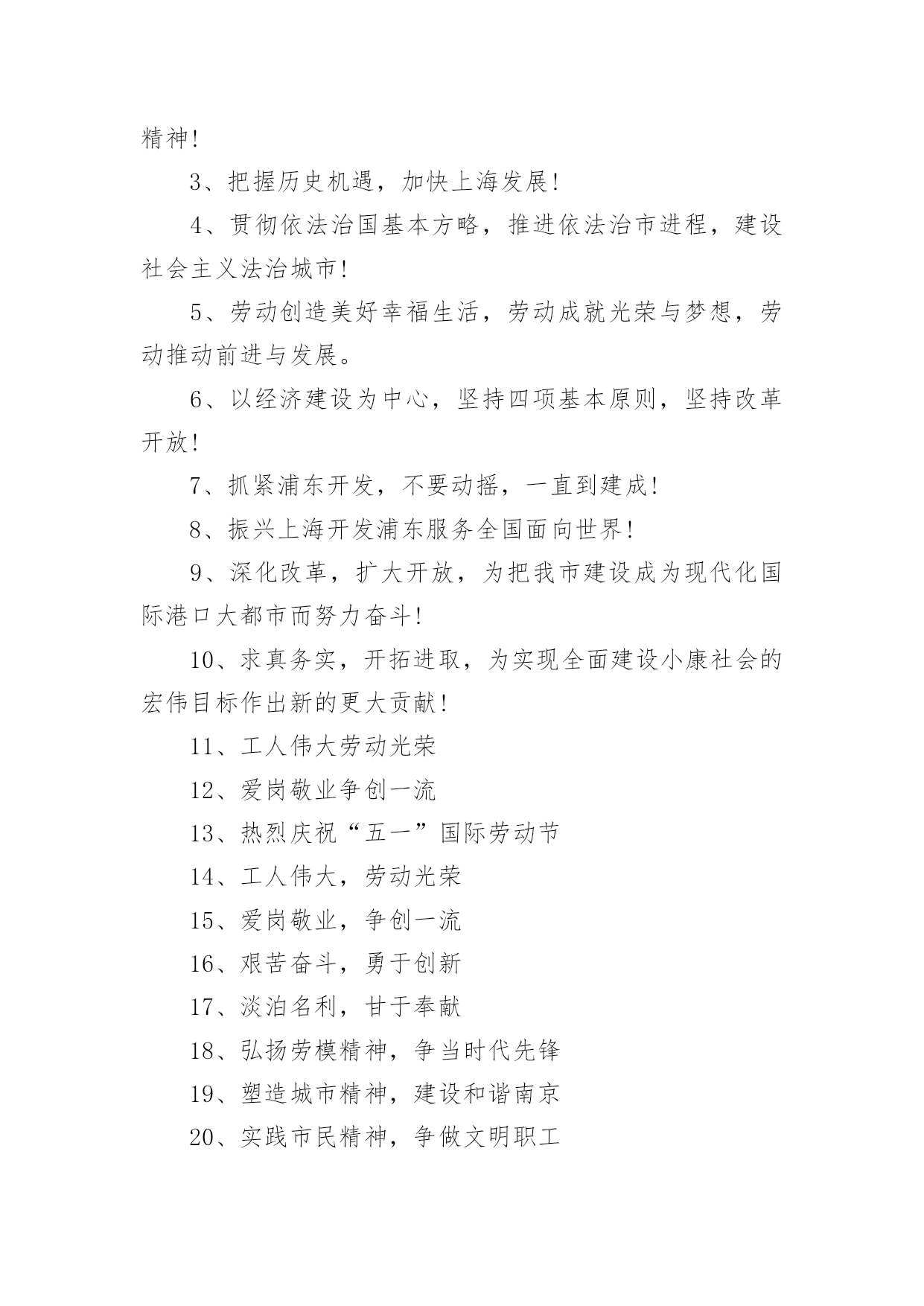 精神!

3、把握历史机遇，加快上海发展!

4、贯彻依法治国基本方略，推进依法治市进程，建设社会主义法治城市!

5、劳动创造美好幸福生活，劳动成就光荣与梦想，劳动推动前进与发展。

6、以经济建设为中心，坚持四项基本原则，坚持改革开放!

7、抓紧浦东开发，不要动摇，一直到建成!

8、振兴上海开发浦东服务全国面向世界!

9、深化改革，扩大开放，为把我市建设成为现代化国际港口大都市而努力奋斗!

10、求真务实，开拓进取，为实现全面建设小康社会的宏伟目标作出新的更大贡献!

11、工人伟大劳动光荣

12、爱岗敬业争创一流

13、热烈庆祝“五一”国际劳动节

14、工人伟大，劳动光荣

15、爱岗敬业，争创一流

16、艰苦奋斗，勇于创新

17、淡泊名利，甘于奉献

18、弘扬劳模精神，争当时代先锋

19、塑造城市精神，建设和谐南京

20、实践市民精神，争做文明职工